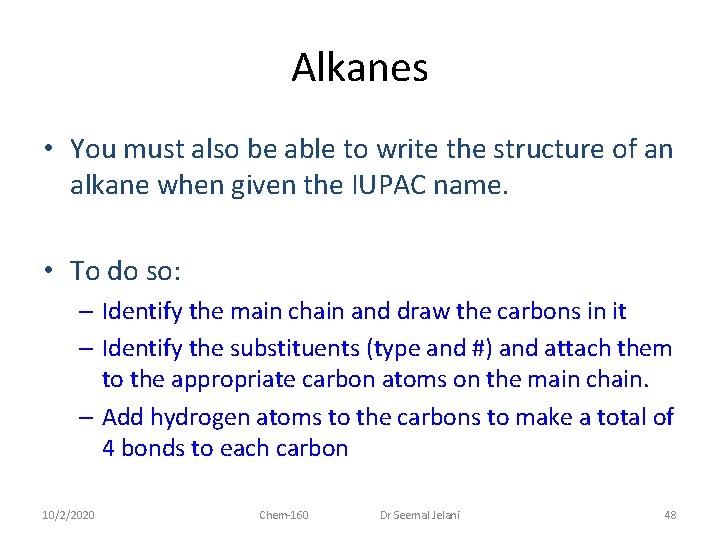 Alkanes

• You must also be able to write the structure of an alkane when given the IUPAC name.

• To do so:
– Identify the main chain and draw the carbons in it
– Identify the substituents (type and #) and attach them to the appropriate carbon atoms on the main chain.
– Add hydrogen atoms to the carbons to make a total of 4 bonds to each carbon

10/2/2020 Chem-160 Dr Seemal Jelani 48